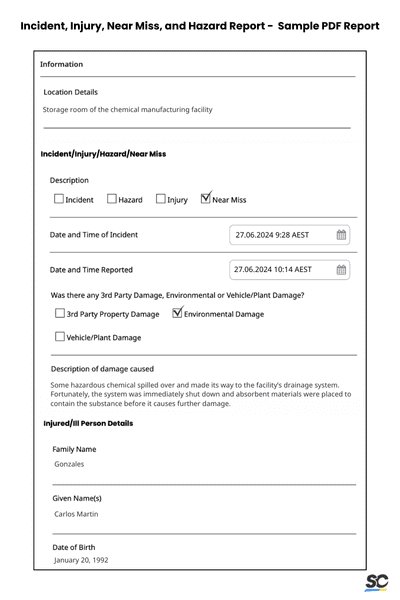 Incident, Injury, Near Miss, and Hazard Report - Sample PDF Report

Information

Location Details

Storage room of the chemical manufacturing facility

Incident/Injury/Hazard/Near Miss

Description

☐ Incident ☐ Hazard ☐ Injury ☑ Near Miss

Date and Time of Incident 27.06.2024 9:28 AEST

Date and Time Reported 27.06.2024 10:14 AEST

Was there any 3rd Party Damage, Environmental or Vehicle/Plant Damage?

☐ 3rd Party Property Damage ☑ Environmental Damage

☐ Vehicle/Plant Damage

Description of damage caused

Some hazardous chemical spilled over and made its way to the facility's drainage system. Fortunately, the system was immediately shut down and absorbent materials were placed to contain the substance before it causes further damage.

Injured/Ill Person Details

Family Name

Gonzales

Given Name(s)

Carlos Martin

Date of Birth

January 20, 1992

SC